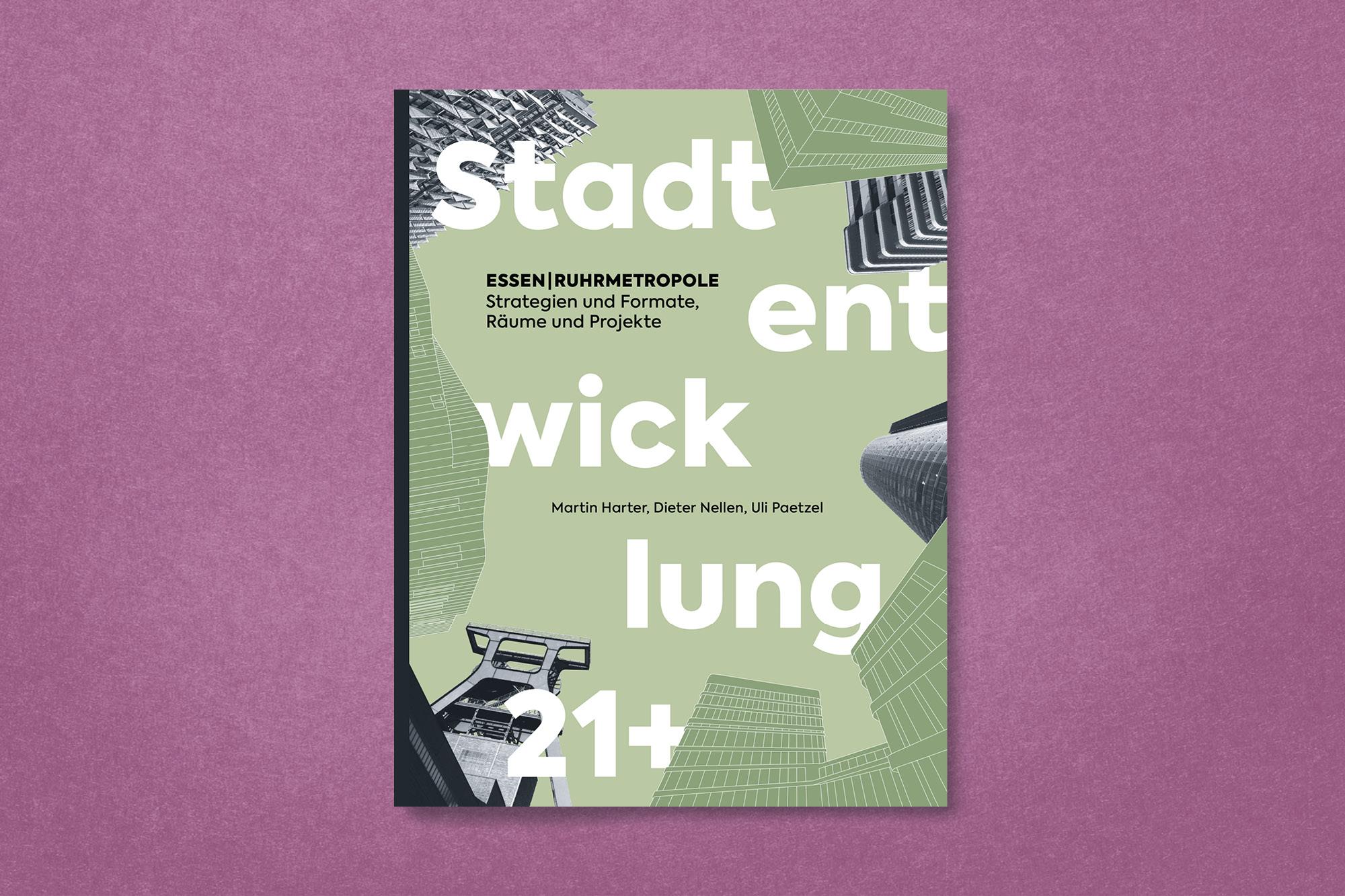 Stadt

ESSEN|RUHRMETROPOLE
Strategien und Formate, Räume und Projekte

ent

wick

Martin Harter, Dieter Nellen, Uli Paetzel

lung

21+